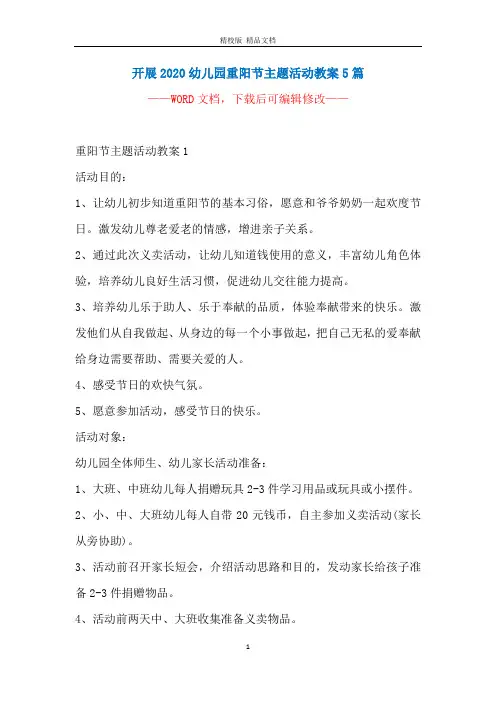 精校版 精品文档

开展2020幼儿园重阳节主题活动教案5篇

——WORD文档，下载后可编辑修改——

重阳节主题活动教案1

活动目的：

1、让幼儿初步知道重阳节的基本习俗，愿意和爷爷奶奶一起欢度节日。激发幼儿尊老爱老的情感，增进亲子关系。

2、通过此次义卖活动，让幼儿知道钱使用的意义，丰富幼儿角色体验，培养幼儿良好生活习惯，促进幼儿交往能力提高。

3、培养幼儿乐于助人、乐于奉献的品质，体验奉献带来的快乐。激发他们从自我做起、从身边的每一个小事做起，把自己无私的爱奉献给身边需要帮助、需要关爱的人。

4、感受节日的欢快气氛。

5、愿意参加活动，感受节日的快乐。

活动对象：

幼儿园全体师生、幼儿家长活动准备：

1、大班、中班幼儿每人捐赠玩具2-3件学习用品或玩具或小摆件。

2、小、中、大班幼儿每人自带20元钱币，自主参加义卖活动(家长从旁协助)。

3、活动前召开家长短会，介绍活动思路和目的，发动家长给孩子准备2-3件捐赠物品。

4、活动前两天中、大班收集准备义卖物品。

1